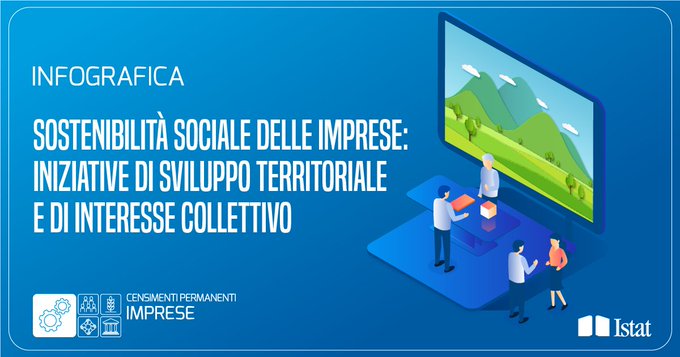 INFOGRAFICA

SOSTENIBILITÀ SOCIALE DELLE IMPRESE: INIZIATIVE DI SVILUPPO TERRITORIALE E DI INTERESSE COLLETTIVO

CENSIMENTI PERMANENTI
IMPRESE

Istat